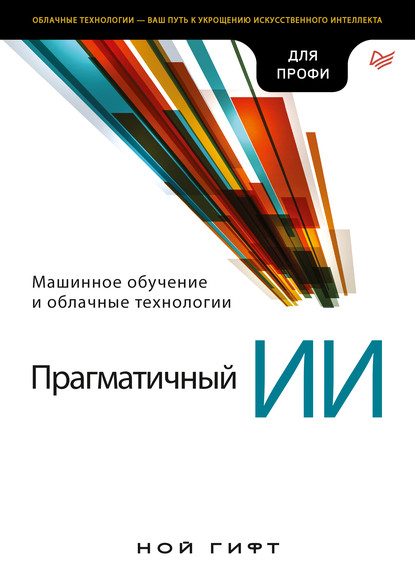 ОБЛАЧНЫЕ ТЕХНОЛОГИИ — ВАШ ПУТЬ К УКРОЩЕНИЮ ИСКУССТВЕННОГО ИНТЕЛЛЕКТА

ДЛЯ ПРОФИ

Машинное обучение и облачные технологии

Прагматичный ИИ

НОЙ ГИФТ